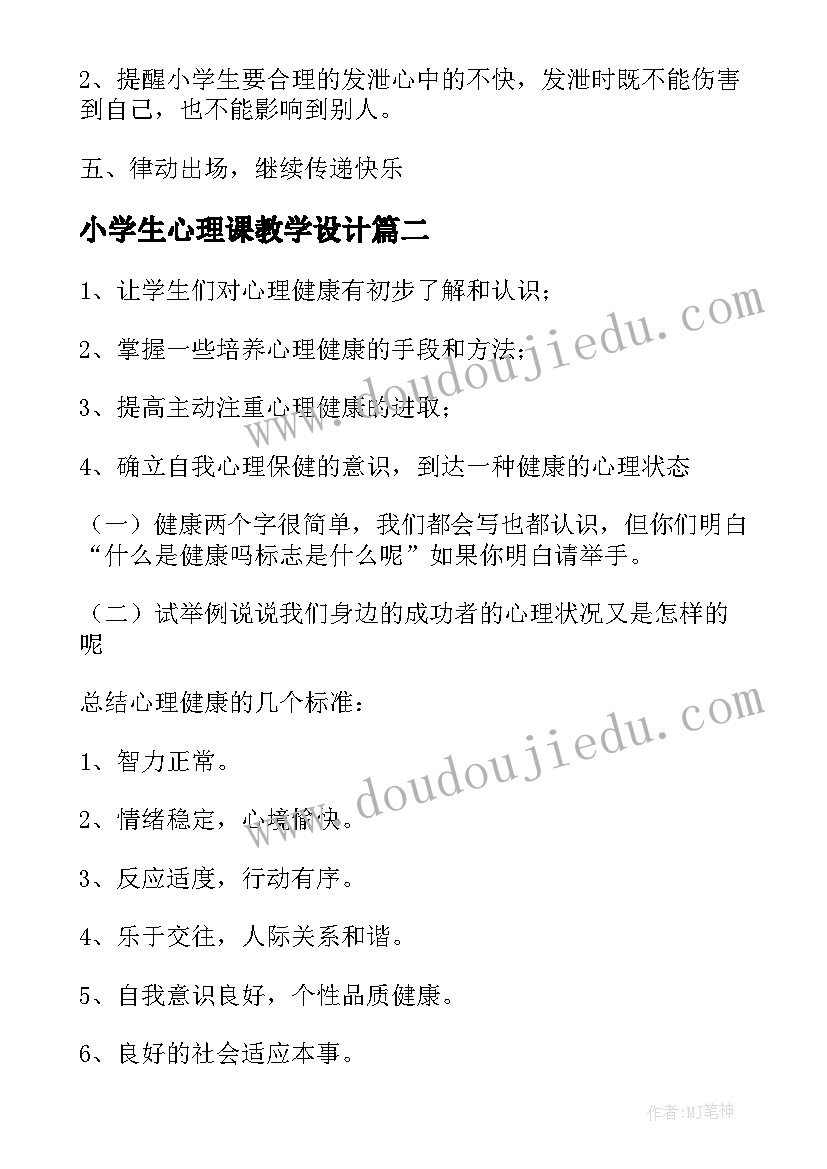 2、提醒小学生要合理的发泄心中的不快，发泄时既不能伤害到自己，也不能影响到别人。

五、律动出场，继续传递快乐

小学生心理课教学设计篇二

1、让学生们对心理健康有初步了解和认识；

2、掌握一些培养心理健康的手段和方法；

3、提高主动注重心理健康的进取；

4、确立自我心理保健的意识，到达一种健康的心理状态

（一）健康两个字很简单，我们都会写也都认识，但你们明白“什么是健康吗标志是什么呢”如果你明白请举手。

（二）试举例说说我们身边的成功者的心理状况又是怎样的呢

总结心理健康的几个标准：

1、智力正常。

2、情绪稳定，心境愉快。

3、反应适度，行动有序。

4、乐于交往，人际关系和谐。

5、自我意识良好，个性品质健康。

6、良好的社会适应本事。

www.doudoujiedu.com

www.doudoujiedu.com

作者:MJ笔神